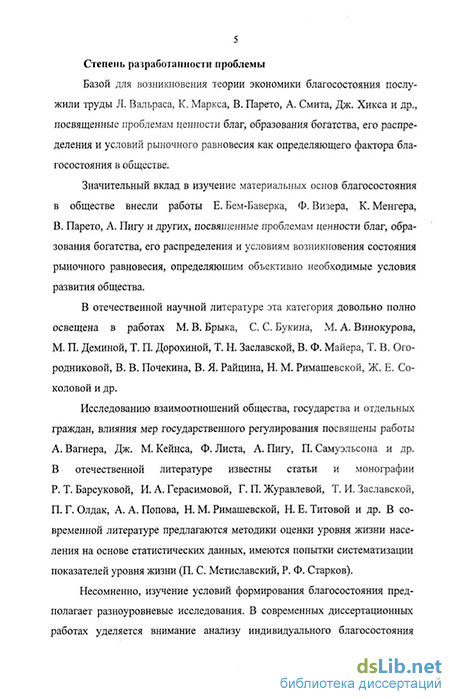 5

Степень разработанности проблемы

Базой для возникновения теории экономики благосостояния послужили труды Л. Вальраса, К. Маркса, В. Парето, А. Смита, Дж. Хикса и др., посвященные проблемам ценности благ, образования богатства, его распределения и условий рыночного равновесия как определяющего фактора благосостояния в обществе.

Значительный вклад в изучение материальных основ благосостояния в обществе внесли работы Е. Бем-Баверка, Ф. Визера, К. Менгера, В. Парето, А. Пигу и других, посвященные проблемам ценности благ, образования богатства, его распределения и условиям возникновения состояния рыночного равновесия, определяющим объективно необходимые условия развития общества.

В отечественной научной литературе эта категория довольно полно освещена в работах М. В. Брыка, С. С. Букина, М. А. Винокурова, М. П. Деминой, Т. П. Дорохиной, Т. Н. Заславской, В. Ф. Майера, Т. В. Огородниковой, В. В. Почекина, В. Я. Райцина, Н. М. Римашевской, Ж. Е. Соколовой и др.

Исследованию взаимоотношений общества, государства и отдельных граждан, влияния мер государственного регулирования посвящены работы А. Вагнера, Дж. М. Кейнса, Ф. Листа, А. Пигу, П. Самуэльсона и др. В отечественной литературе известны статьи и монографии Р. Т. Барсуковой, И. А. Герасимовой, Г. П. Журавлевой, Т. И. Заславской, П. Г. Олдак, А. А. Попова, Н. М. Римашевской, Н. Е. Титовой и др. В современной литературе предлагаются методики оценки уровня жизни населения на основе статистических данных, имеются попытки систематизации показателей уровня жизни (П. С. Мстиславский, Р. Ф. Старков).

Несомненно, изучение условий формирования благосостояния предполагает разноуровневые исследования. В современных диссертационных работах уделяется внимание анализу индивидуального благосостояния

dsLib.net
библиотека диссертаций